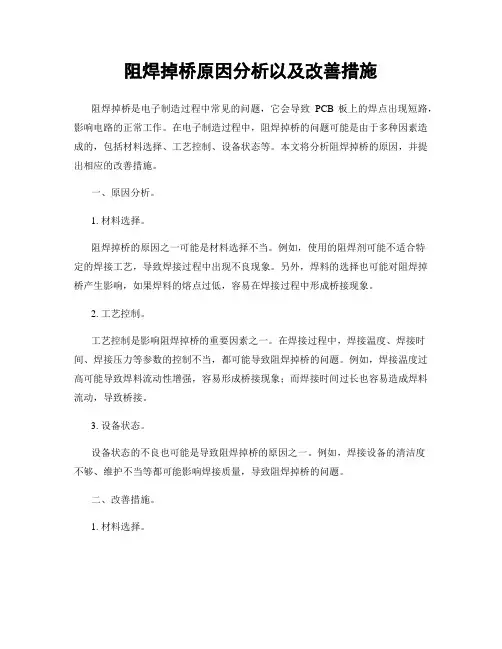 阻焊掉桥原因分析以及改善措施

阻焊掉桥是电子制造过程中常见的问题，它会导致 PCB 板上的焊点出现短路，影响电路的正常工作。在电子制造过程中，阻焊掉桥的问题可能是由于多种因素造成的，包括材料选择、工艺控制、设备状态等。本文将分析阻焊掉桥的原因，并提出相应的改善措施。

一、原因分析。

1. 材料选择。

阻焊掉桥的原因之一可能是材料选择不当。例如，使用的阻焊剂可能不适合特定的焊接工艺，导致焊接过程中出现不良现象。另外，焊料的选择也可能对阻焊掉桥产生影响，如果焊料的熔点过低，容易在焊接过程中形成桥接现象。

2. 工艺控制。

工艺控制是影响阻焊掉桥的重要因素之一。在焊接过程中，焊接温度、焊接时间、焊接压力等参数的控制不当，都可能导致阻焊掉桥的问题。例如，焊接温度过高可能导致焊料流动性增强，容易形成桥接现象；而焊接时间过长也容易造成焊料流动，导致桥接。

3. 设备状态。

设备状态的不良也可能是导致阻焊掉桥的原因之一。例如，焊接设备的清洁度不够、维护不当等都可能影响焊接质量，导致阻焊掉桥的问题。

二、改善措施。

1. 材料选择。